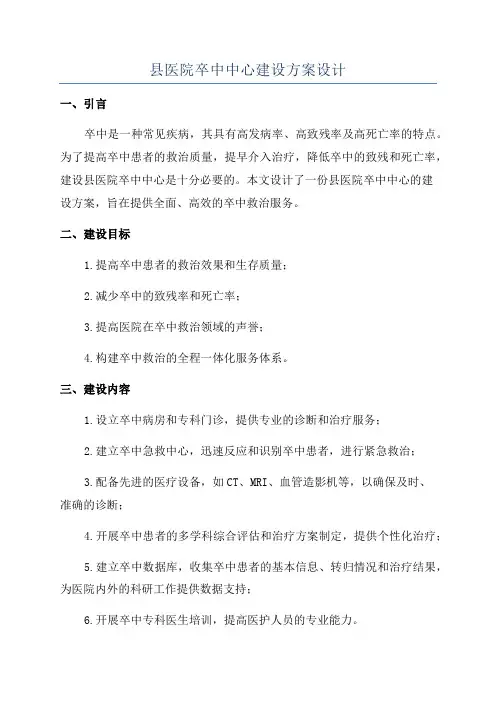 县医院卒中中心建设方案设计

一、引言

卒中是一种常见疾病，其具有高发病率、高致残率及高死亡率的特点。为了提高卒中患者的救治质量，提早介入治疗，降低卒中的致残和死亡率，建设县医院卒中中心是十分必要的。本文设计了一份县医院卒中中心的建设方案，旨在提供全面、高效的卒中救治服务。

二、建设目标

1.提高卒中患者的救治效果和生存质量；

2.减少卒中的致残率和死亡率；

3.提高医院在卒中救治领域的声誉；

4.构建卒中救治的全程一体化服务体系。

三、建设内容

1.设立卒中病房和专科门诊，提供专业的诊断和治疗服务；

2.建立卒中急救中心，迅速反应和识别卒中患者，进行紧急救治；

3.配备先进的医疗设备，如CT、MRI、血管造影机等，以确保及时、准确的诊断；

4.开展卒中患者的多学科综合评估和治疗方案制定，提供个性化治疗；

5.建立卒中数据库，收集卒中患者的基本信息、转归情况和治疗结果，为医院内外的科研工作提供数据支持；

6.开展卒中专科医生培训，提高医护人员的专业能力。